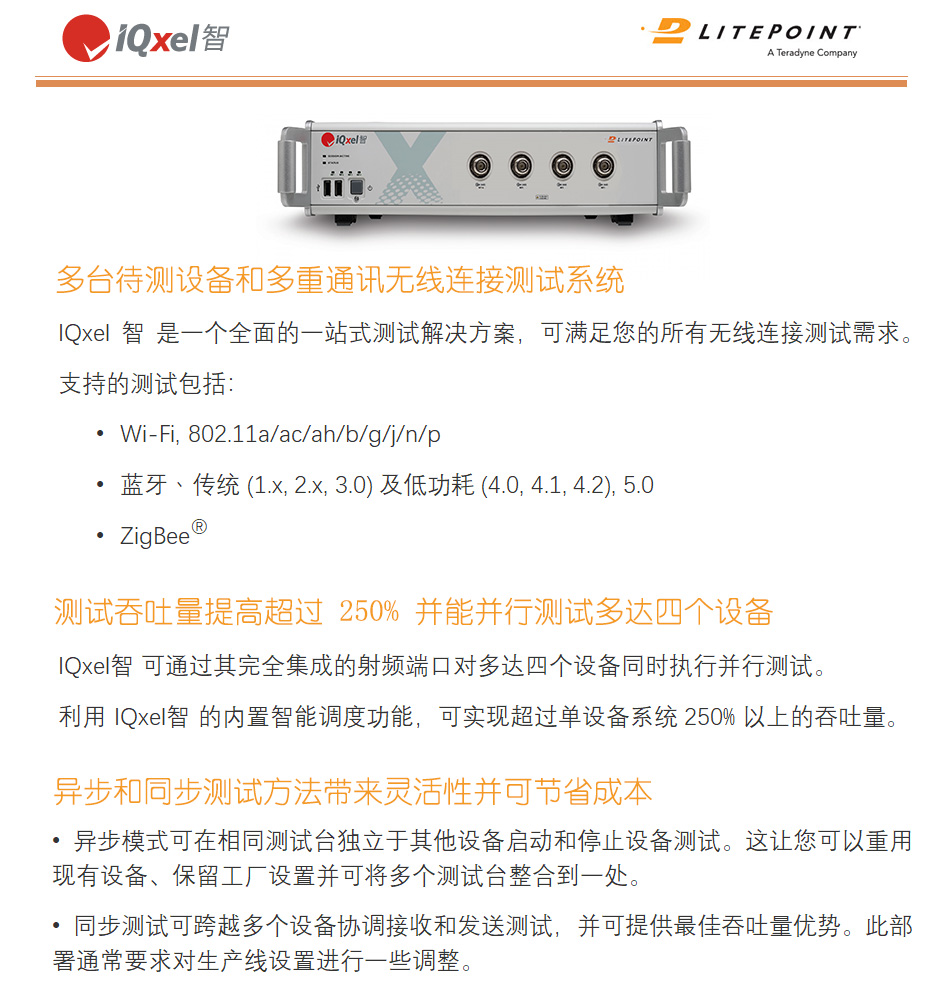 iQxel智

LITEPOINT
A Teradyne Company

iQxel智

LITEPOINT

多台待测设备和多重通讯无线连接测试系统

IQxel 智 是一个全面的一站式测试解决方案，可满足您的所有无线连接测试需求。

支持的测试包括：

• Wi-Fi, 802.11a/ac/ah/b/g/j/n/p

• 蓝牙、传统 (1.x, 2.x, 3.0) 及低功耗 (4.0, 4.1, 4.2), 5.0

• ZigBee®

测试吞吐量提高超过 250% 并能并行测试多达四个设备

IQxel智 可通过其完全集成的射频端口对多达四个设备同时执行并行测试。

利用 IQxel智 的内置智能调度功能，可实现超过单设备系统 250% 以上的吞吐量。

异步和同步测试方法带来灵活性并可节省成本

• 异步模式可在相同测试台独立于其他设备启动和停止设备测试。这让您可以重用现有设备、保留工厂设置并可将多个测试台整合到一处。

• 同步测试可跨越多个设备协调接收和发送测试，并可提供最佳吞吐量优势。此部署通常要求对生产线设置进行一些调整。